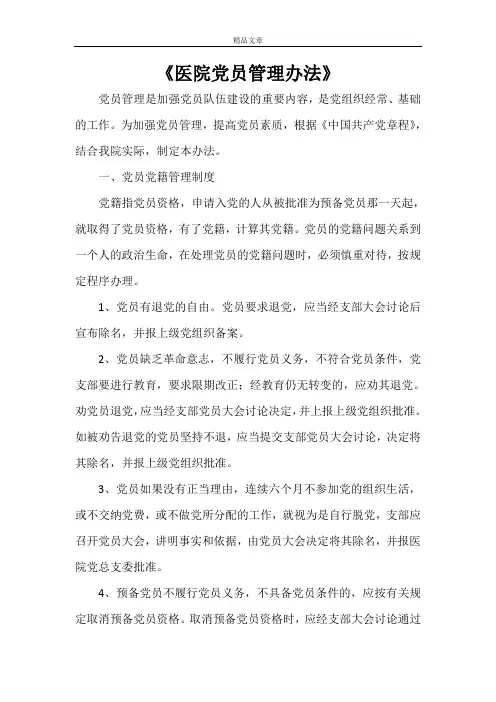 精品文章

《医院党员管理办法》

党员管理是加强党员队伍建设的重要内容，是党组织经常、基础的工作。为加强党员管理，提高党员素质，根据《中国共产党章程》，结合我院实际，制定本办法。

一、党员党籍管理制度

党籍指党员资格，申请入党的人从被批准为预备党员那一天起，就取得了党员资格，有了党籍，计算其党籍。党员的党籍问题关系到一个人的政治生命，在处理党员的党籍问题时，必须慎重对待，按规定程序办理。

1、党员有退党的自由。党员要求退党，应当经支部大会讨论后宣布除名，并报上级党组织备案。

2、党员缺乏革命意志，不履行党员义务，不符合党员条件，党支部要进行教育，要求限期改正；经教育仍无转变的，应劝其退党。劝党员退党，应当经支部党员大会讨论决定，并上报上级党组织批准。如被劝告退党的党员坚持不退，应当提交支部党员大会讨论，决定将其除名，并报上级党组织批准。

3、党员如果没有正当理由，连续六个月不参加党的组织生活，或不交纳党费，或不做党所分配的工作，就视为是自行脱党，支部应召开党员大会，讲明事实和依据，由党员大会决定将其除名，并报医院党总支委批准。

4、预备党员不履行党员义务，不具备党员条件的，应按有关规定取消预备党员资格。取消预备党员资格时，应经支部大会讨论通过